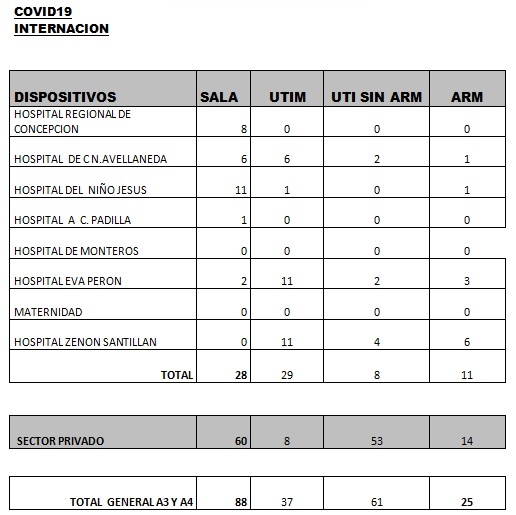 COVID19
INTERNACION

| DISPOSITIVOS | SALA | UTIM | UTI SIN ARM | ARM |
|---|---|---|---|---|
| HOSPITAL REGIONAL DE CONCEPCION | 8 | 0 | 0 | 0 |
| HOSPITAL DE C N.AVELLANEDA | 6 | 6 | 2 | 1 |
| HOSPITAL DEL NIÑO JESUS | 11 | 1 | 0 | 1 |
| HOSPITAL A C. PADILLA | 1 | 0 | 0 | 0 |
| HOSPITAL DE MONTEROS | 0 | 0 | 0 | 0 |
| HOSPITAL EVA PERON | 2 | 11 | 2 | 3 |
| MATERNIDAD | 0 | 0 | 0 | 0 |
| HOSPITAL ZENON SANTILLAN | 0 | 11 | 4 | 6 |
| TOTAL | 28 | 29 | 8 | 11 |

| SECTOR PRIVADO | 60 | 8 | 53 | 14 |
|---|---|---|---|---|

| TOTAL GENERAL A3 Y A4 | 88 | 37 | 61 | 25 |
|---|---|---|---|---|